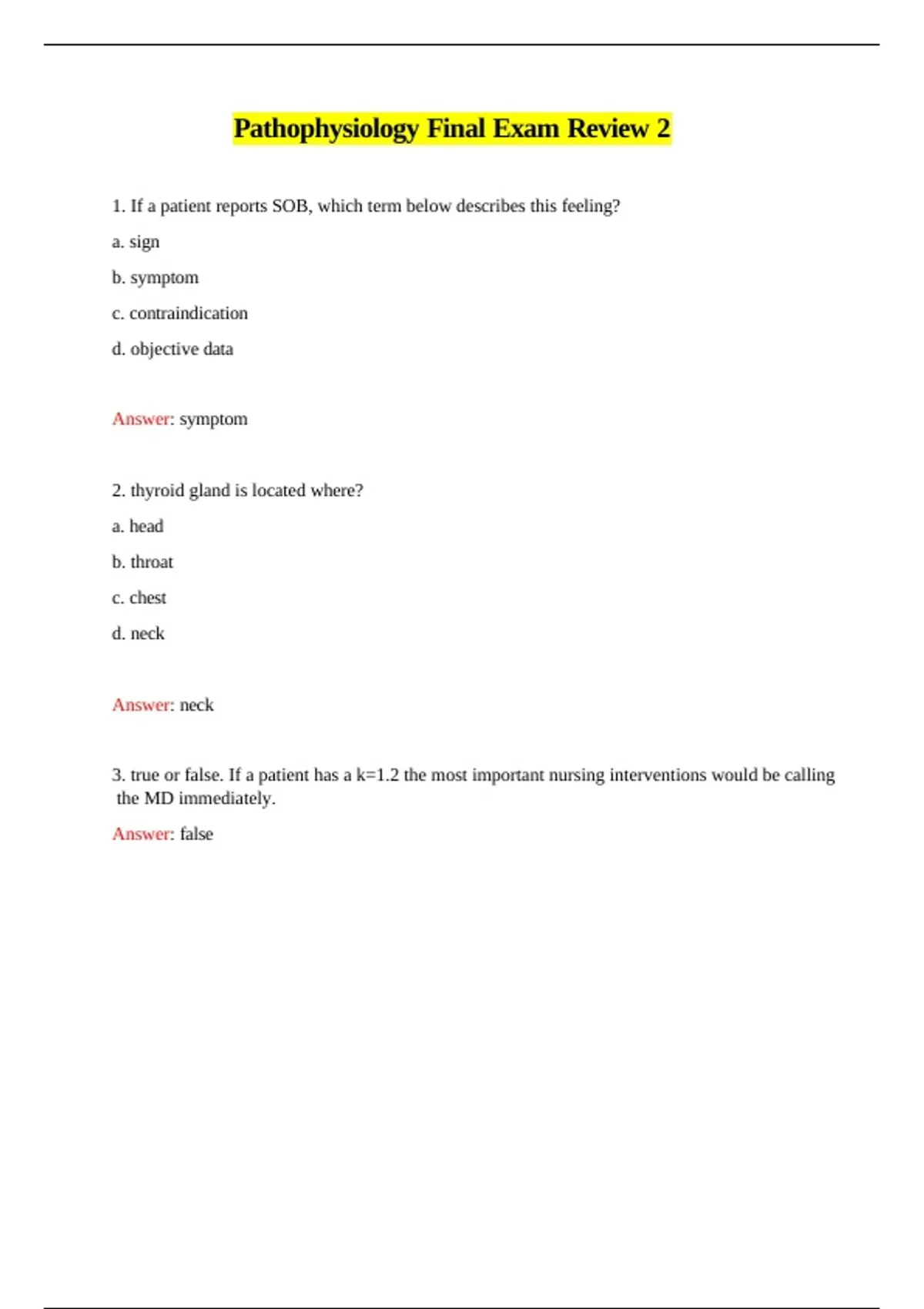 Pathophysiology Final Exam Review 2

1. If a patient reports SOB, which term below describes this feeling?

a. sign

b. symptom

c. contraindication

d. objective data

Answer: symptom

2. thyroid gland is located where?

a. head

b. throat

c. chest

d. neck

Answer: neck

3. true or false. If a patient has a k=1.2 the most important nursing interventions would be calling the MD immediately.

Answer: false